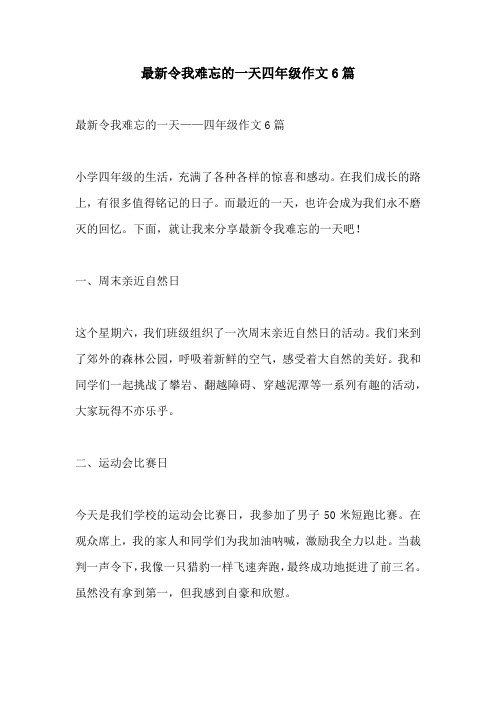 最新令我难忘的一天四年级作文6篇

最新令我难忘的一天——四年级作文6篇

小学四年级的生活，充满了各种各样的惊喜和感动。在我们成长的路上，有很多值得铭记的日子。而最近的一天，也许会成为我们永不磨灭的回忆。下面，就让我来分享最新令我难忘的一天吧！

一、周末亲近自然日

这个星期六，我们班级组织了一次周末亲近自然日的活动。我们来到了郊外的森林公园，呼吸着新鲜的空气，感受着大自然的美好。我和同学们一起挑战了攀岩、翻越障碍、穿越泥潭等一系列有趣的活动，大家玩得不亦乐乎。

二、运动会比赛日

今天是我们学校的运动会比赛日，我参加了男子50米短跑比赛。在观众席上，我的家人和同学们为我加油呐喊，激励我全力以赴。当裁判一声令下，我像一只猎豹一样飞速奔跑，最终成功地挺进了前三名。虽然没有拿到第一，但我感到自豪和欣慰。